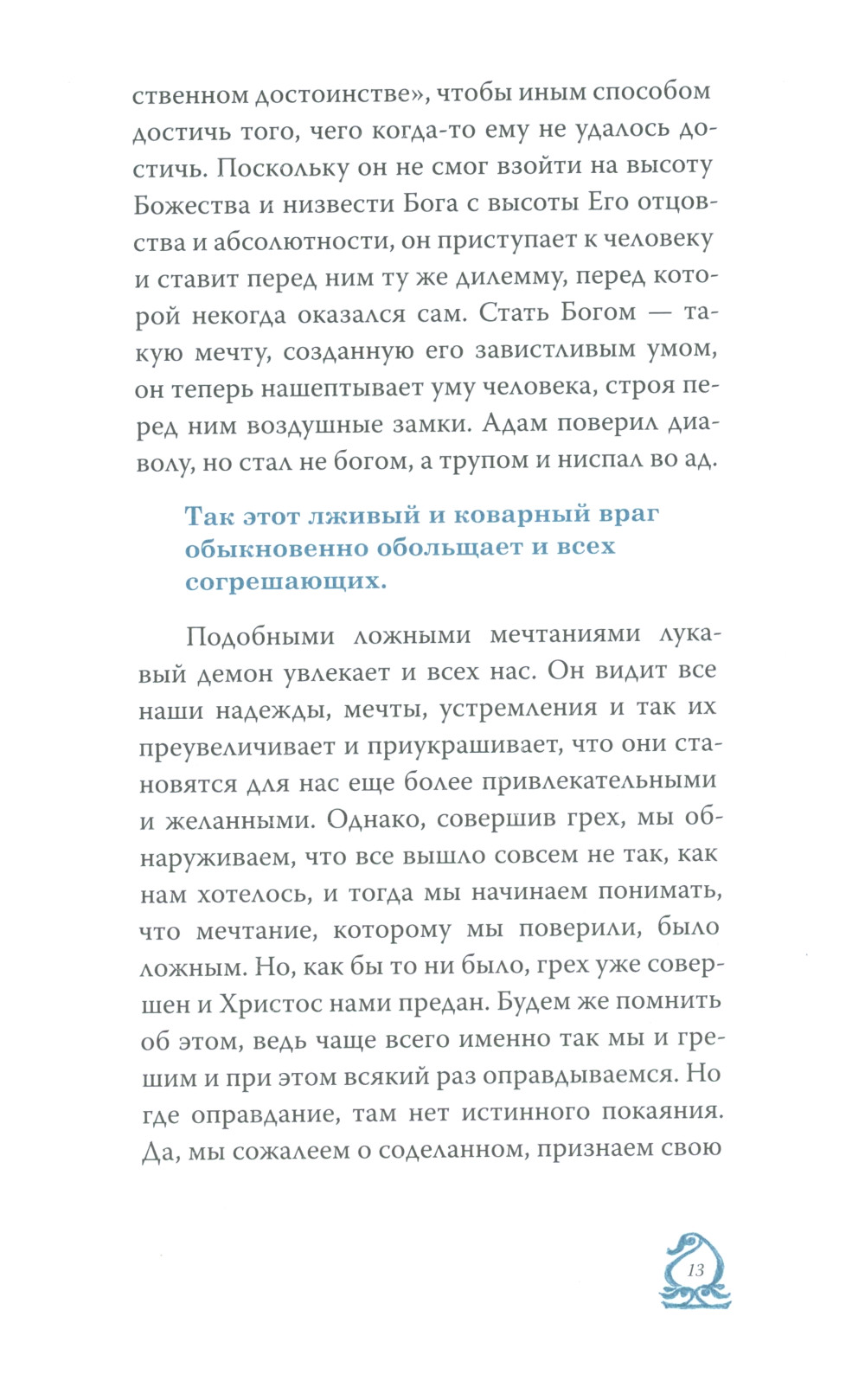 ственном достоинстве», чтобы иным способом достичь того, чего когда-то ему не удалось достичь. Поскольку он не смог взойти на высоту Божества и низвести Бога с высоты Его отцовства и абсолютности, он приступает к человеку и ставит перед ним ту же дилемму, перед которой некогда оказался сам. Стать Богом — такую мечту, созданную его завистливым умом, он теперь нашептывает уму человека, строя перед ним воздушные замки. Адам поверил диаволу, но стал не богом, а трупом и ниспал во ад.

Так этот лживый и коварный враг обыкновенно обольщает и всех согрешающих.

Подобными ложными мечтаниями лукавый демон увлекает и всех нас. Он видит все наши надежды, мечты, устремления и так их преувеличивает и приукрашивает, что они становятся для нас еще более привлекательными и желанными. Однако, совершив грех, мы обнаруживаем, что все вышло совсем не так, как нам хотелось, и тогда мы начинаем понимать, что мечтание, которому мы поверили, было ложным. Но, как бы то ни было, грех уже совершен и Христос нами предан. Будем же помнить об этом, ведь чаще всего именно так мы и грешим и при этом всякий раз оправдываемся. Но где оправдание, там нет истинного покаяния. Да, мы сожалеем о соделанном, признаем свою

13